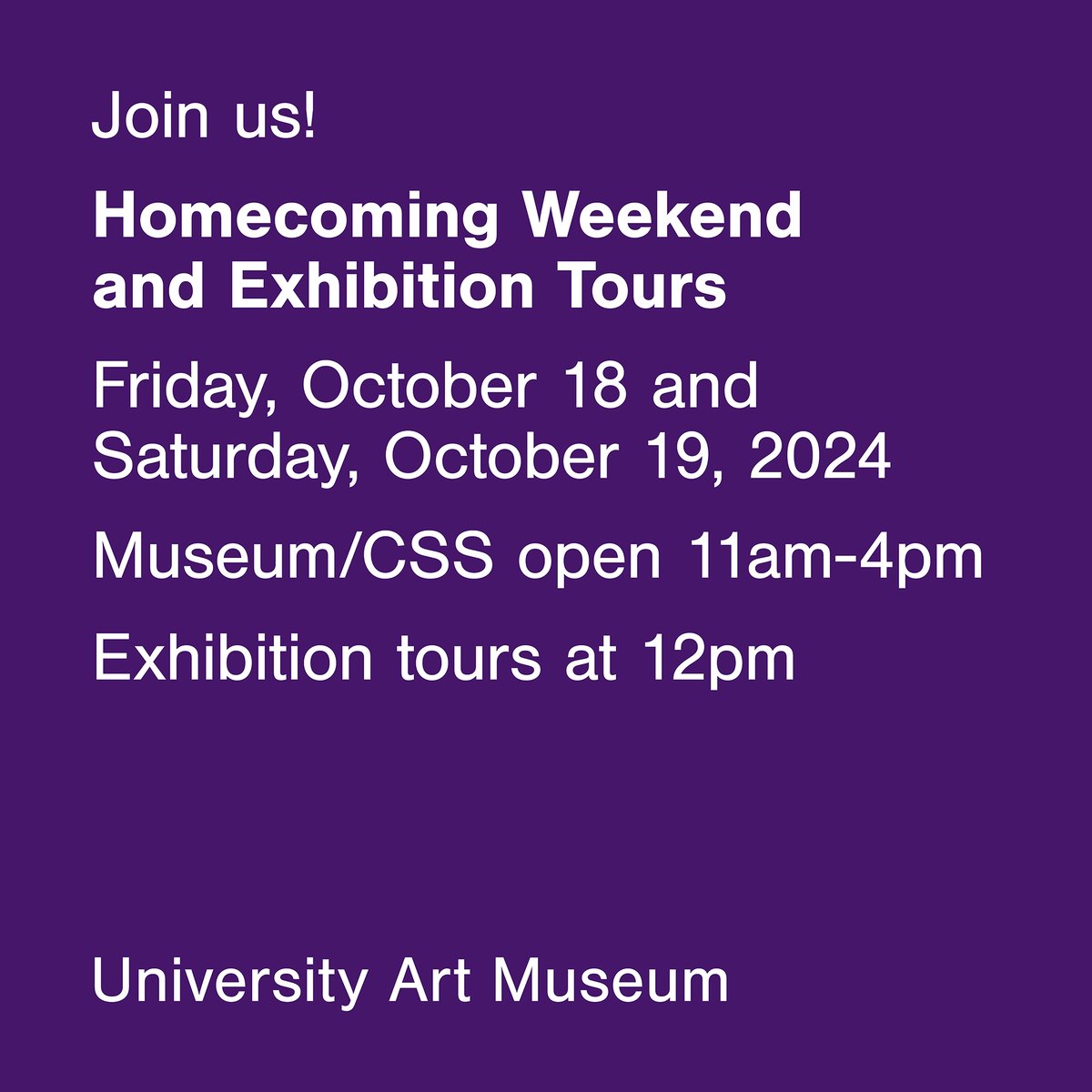 Join us!

Homecoming Weekend and Exhibition Tours

Friday, October 18 and Saturday, October 19, 2024

Museum/CSS open 11am-4pm

Exhibition tours at 12pm

University Art Museum